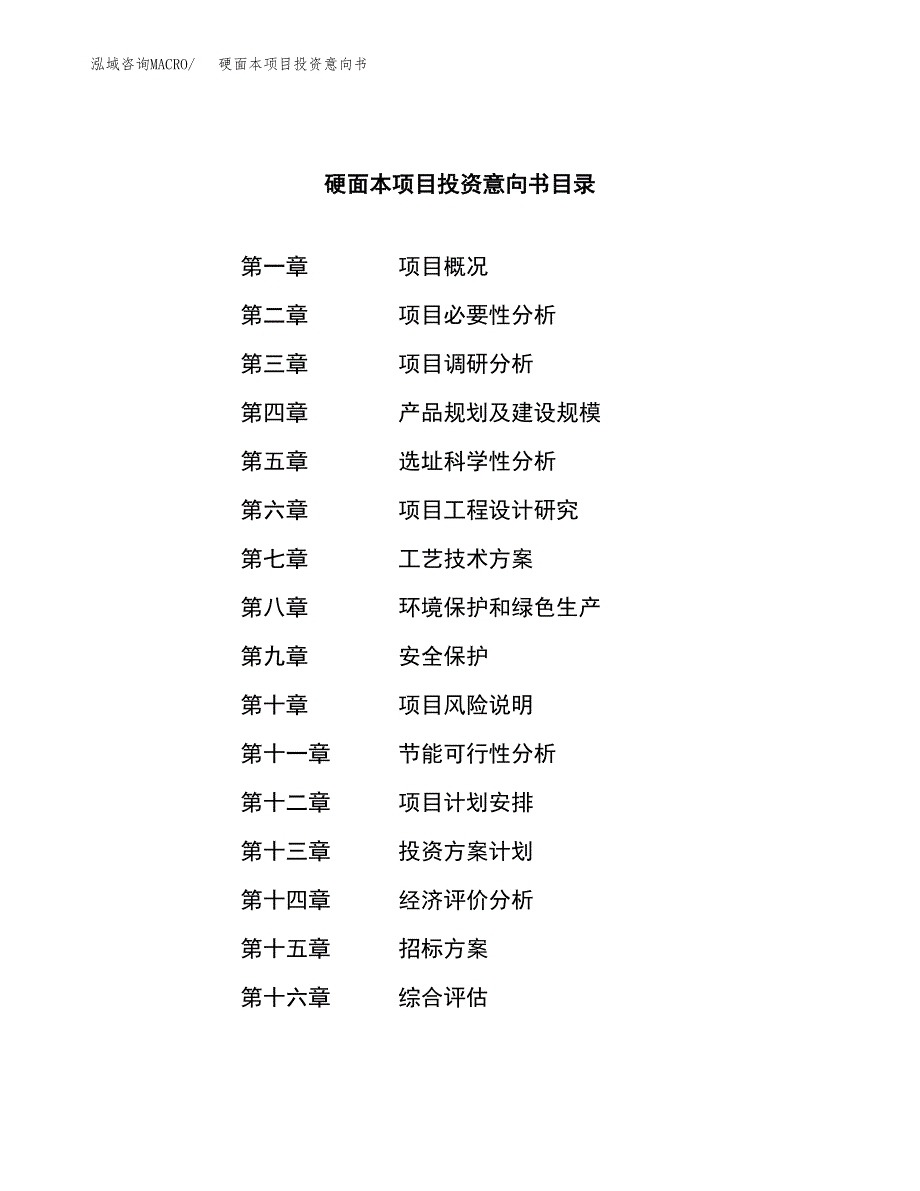 泓域咨询MACRO/　硬面本项目投资意向书

硬面本项目投资意向书目录

第一章　项目概况
第二章　项目必要性分析
第三章　项目调研分析
第四章　产品规划及建设规模
第五章　选址科学性分析
第六章　项目工程设计研究
第七章　工艺技术方案
第八章　环境保护和绿色生产
第九章　安全保护
第十章　项目风险说明
第十一章　节能可行性分析
第十二章　项目计划安排
第十三章　投资方案计划
第十四章　经济评价分析
第十五章　招标方案
第十六章　综合评估